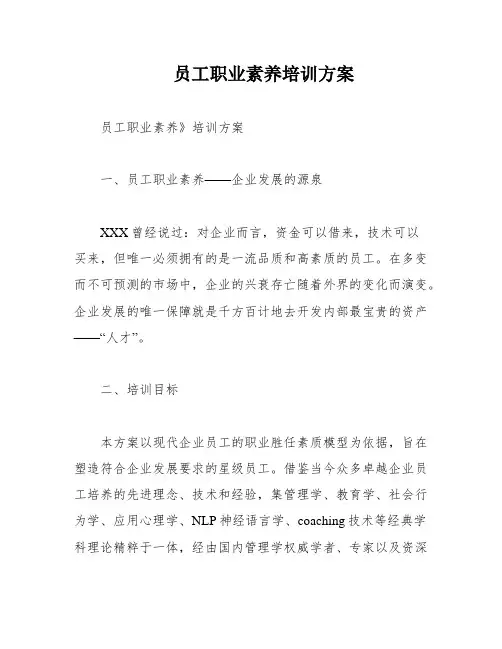 员工职业素养培训方案

员工职业素养》培训方案

一、员工职业素养——企业发展的源泉

XXX 曾经说过：对企业而言，资金可以借来，技术可以买来，但唯一必须拥有的是一流品质和高素质的员工。在多变而不可预测的市场中，企业的兴衰存亡随着外界的变化而演变。企业发展的唯一保障就是千方百计地去开发内部最宝贵的资产——“人才”。

二、培训目标

本方案以现代企业员工的职业胜任素质模型为依据，旨在塑造符合企业发展要求的星级员工。借鉴当今众多卓越企业员工培养的先进理念、技术和经验，集管理学、教育学、社会行为学、应用心理学、NLP 神经语言学、coaching 技术等经典学科理论精粹于一体，经由国内管理学权威学者、专家以及资深